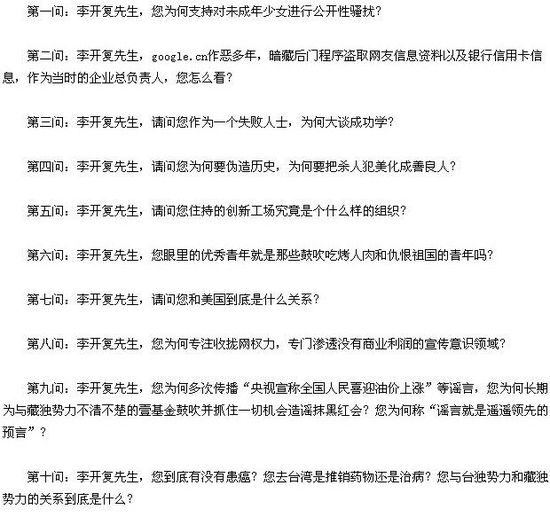 第一问：李开复先生，您为何支持对未成年少女进行公开性骚扰？

第二问：李开复先生，google.cn作恶多年，暗藏后门程序盗取网友信息资料以及银行信用卡信息，作为当时的企业总负责人，您怎么看？

第三问：李开复先生，请问您作为一个失败人士，为何大谈成功学？

第四问：李开复先生，请问您为何要伪造历史，为何要把杀人犯美化成善良人？

第五问：李开复先生，请问您住持的创新工场究竟是个什么样的组织？

第六问：李开复先生，您眼里的优秀青年就是那些鼓吹吃烤人肉和仇恨祖国的青年吗？

第七问：李开复先生，请问您和美国到底是什么关系？

第八问：李开复先生，您为何专注收拢网权力，专门渗透没有商业利润的宣传意识领域？

第九问：李开复先生，您为何多次传播“央视宣称全国人民喜迎油价上涨”等谣言，您为何长期为与藏独势力不清不楚的壹基金鼓吹并抓住一切机会造谣抹黑红会？您为何称“谣言就是遥遥领先的预言”？

第十问：李开复先生，您到底有没有患癌？您去台湾是推销药物还是治病？您与台独势力和藏独势力的关系到底是什么？